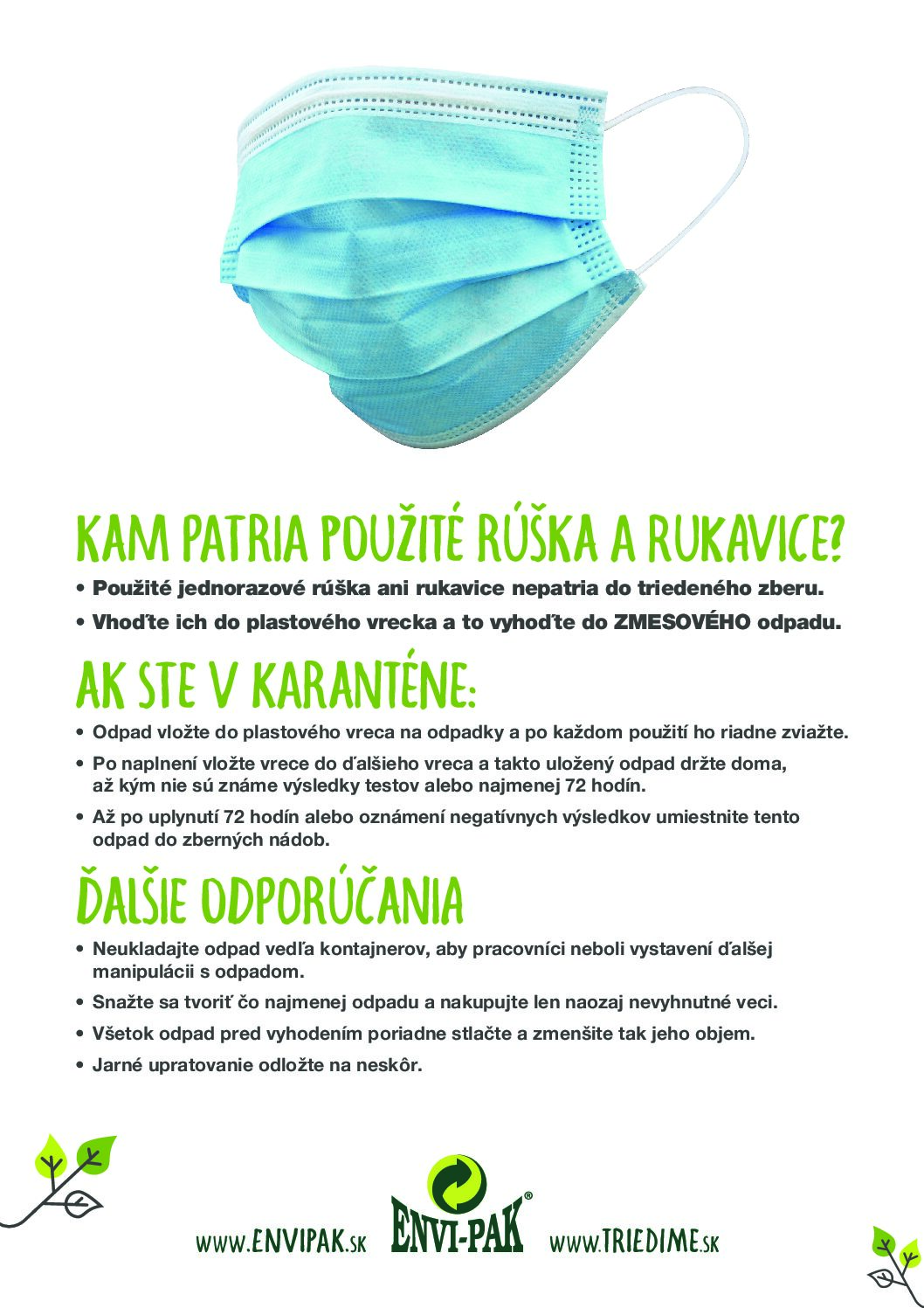 KAM PATRIA POUŽITÉ RÚŠKA A RUKAVICE?

• Použité jednorazové rúška ani rukavice nepatria do triedeného zberu.

• Vhoďte ich do plastového vrecka a to vyhoďte do ZMESOVÉHO odpadu.

AK STE V KARANTÉNE:

• Odpad vložte do plastového vreca na odpadky a po každom použití ho riadne zviažte.

• Po naplnení vložte vrece do ďalšieho vreca a takto uložený odpad držte doma, až kým nie sú známe výsledky testov alebo najmenej 72 hodín.

• Až po uplynutí 72 hodín alebo oznámení negatívnych výsledkov umiestnite tento odpad do zberných nádob.

ĎALŠIE ODPORÚČANIA

• Neukladajte odpad vedľa kontajnerov, aby pracovníci neboli vystavení ďalšej manipulácii s odpadom.

• Snažte sa tvoriť čo najmenej odpadu a nakupujte len naozaj nevyhnutné veci.

• Všetok odpad pred vyhodením poriadne stlačte a zmenšite tak jeho objem.

• Jarné upratovanie odložte na neskôr.

WWW.ENVIPAK.SK ENVI-PAK® WWW.TRIEDIME.SK